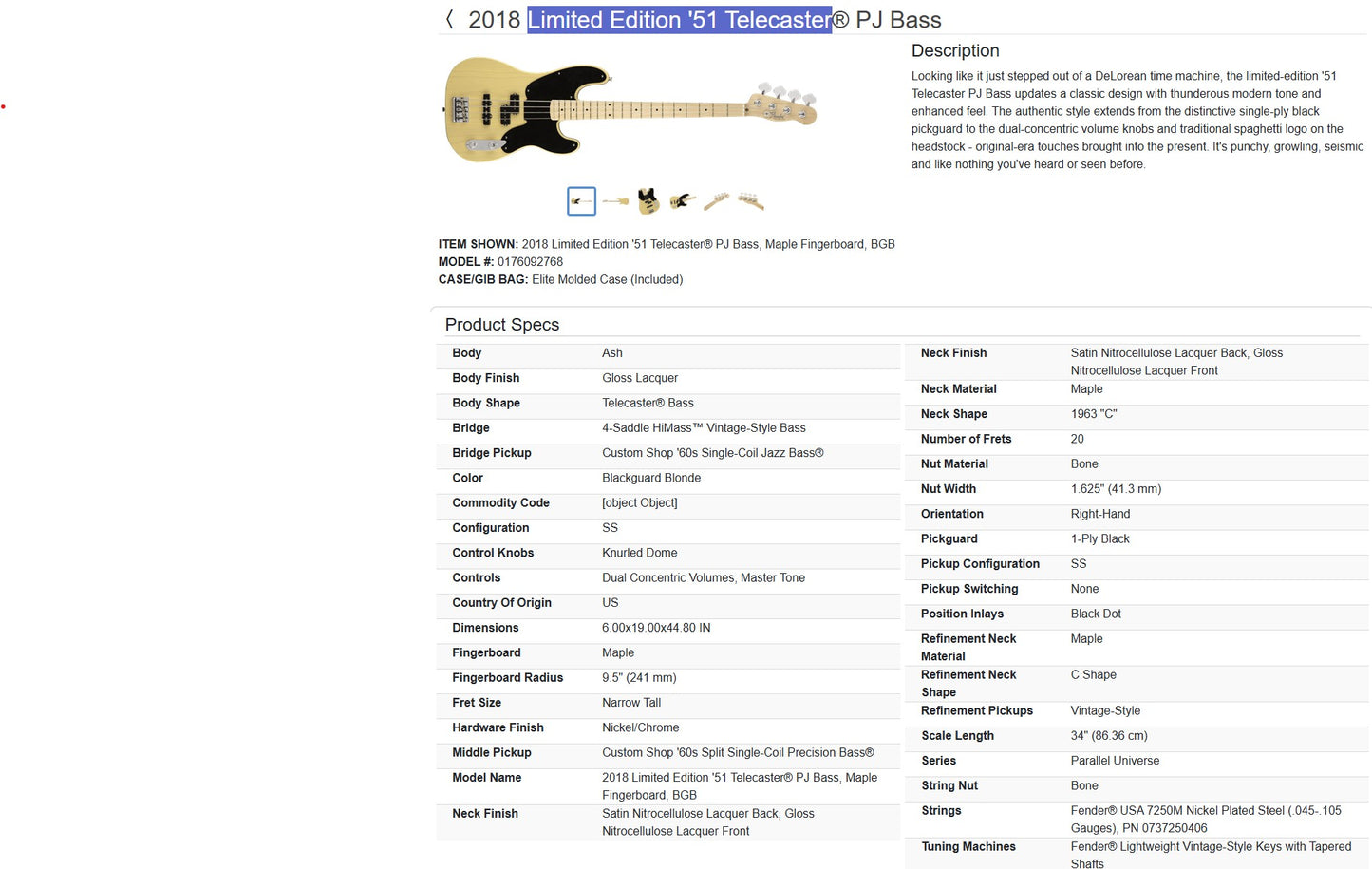 〈 2018 Limited Edition '51 Telecaster® PJ Bass

Description

Looking like it just stepped out of a DeLorean time machine, the limited-edition '51 Telecaster PJ Bass updates a classic design with thunderous modern tone and enhanced feel. The authentic style extends from the distinctive single-ply black pickguard to the dual-concentric volume knobs and traditional spaghetti logo on the headstock - original-era touches brought into the present. It's punchy, growling, seismic and like nothing you've heard or seen before.

ITEM SHOWN: 2018 Limited Edition '51 Telecaster® PJ Bass, Maple Fingerboard, BGB
MODEL #: 0176092768
CASE/GIB BAG: Elite Molded Case (Included)

Product Specs

| | |
|---|---|
| Body | Ash |
| Body Finish | Gloss Lacquer |
| Body Shape | Telecaster® Bass |
| Bridge | 4-Saddle HiMass™ Vintage-Style Bass |
| Bridge Pickup | Custom Shop '60s Single-Coil Jazz Bass® |
| Color | Blackguard Blonde |
| Commodity Code | [object Object] |
| Configuration | SS |
| Control Knobs | Knurled Dome |
| Controls | Dual Concentric Volumes, Master Tone |
| Country Of Origin | US |
| Dimensions | 6.00x19.00x44.80 IN |
| Fingerboard | Maple |
| Fingerboard Radius | 9.5" (241 mm) |
| Fret Size | Narrow Tall |
| Hardware Finish | Nickel/Chrome |
| Middle Pickup | Custom Shop '60s Split Single-Coil Precision Bass® |
| Model Name | 2018 Limited Edition '51 Telecaster® PJ Bass, Maple Fingerboard, BGB |
| Neck Finish | Satin Nitrocellulose Lacquer Back, Gloss Nitrocellulose Lacquer Front |

| | |
|---|---|
| Neck Finish | Satin Nitrocellulose Lacquer Back, Gloss Nitrocellulose Lacquer Front |
| Neck Material | Maple |
| Neck Shape | 1963 "C" |
| Number of Frets | 20 |
| Nut Material | Bone |
| Nut Width | 1.625" (41.3 mm) |
| Orientation | Right-Hand |
| Pickguard | 1-Ply Black |
| Pickup Configuration | SS |
| Pickup Switching | None |
| Position Inlays | Black Dot |
| Refinement Neck Material | Maple |
| Refinement Neck Shape | C Shape |
| Refinement Pickups | Vintage-Style |
| Scale Length | 34" (86.36 cm) |
| Series | Parallel Universe |
| String Nut | Bone |
| Strings | Fender® USA 7250M Nickel Plated Steel (.045-.105 Gauges), PN 0737250406 |
| Tuning Machines | Fender® Lightweight Vintage-Style Keys with Tapered Shafts |